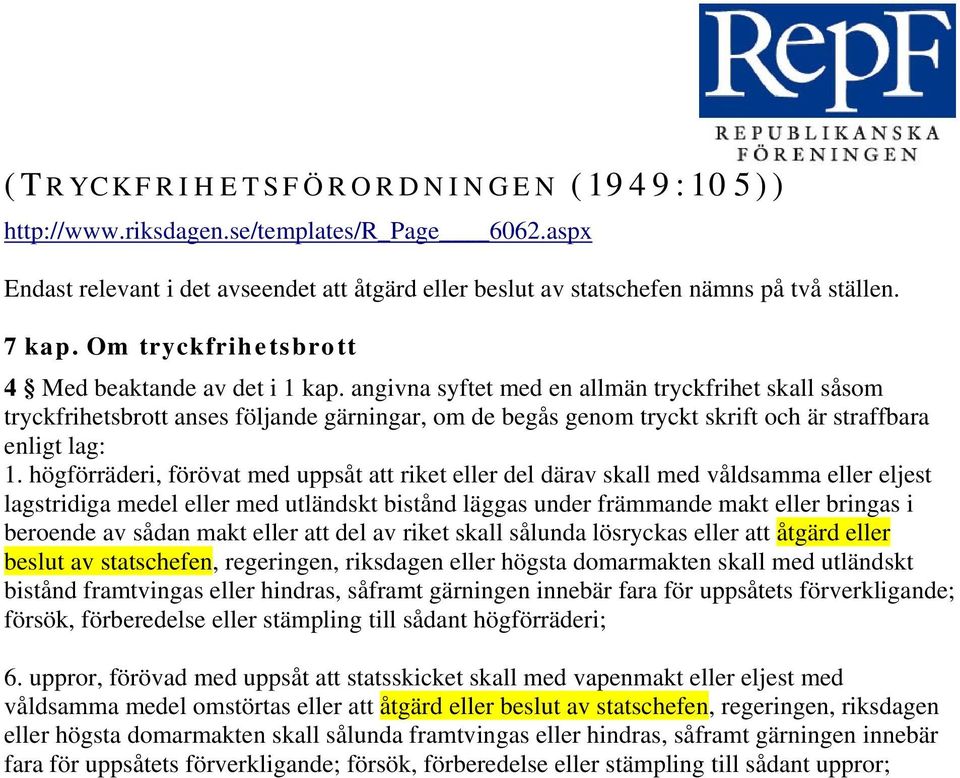 RepF
REPUBLIKANSKA
FÖRENINGEN

(TRYCKFRIHETSFÖRORDNINGEN (1949:105))

http://www.riksdagen.se/templates/R_Page____6062.aspx

Endast relevant i det avseendet att åtgärd eller beslut av statschefen nämns på två ställen.

7 kap. Om tryckfrihetsbrott

4 § Med beaktande av det i 1 kap. angivna syftet med en allmän tryckfrihet skall såsom tryckfrihetsbrott anses följande gärningar, om de begås genom tryckt skrift och är straffbara enligt lag:
1. högförräderi, förövat med uppsåt att riket eller del därav skall med våldsamma eller eljest lagstridiga medel eller med utländskt bistånd läggas under främmande makt eller bringas i beroende av sådan makt eller att del av riket skall sålunda lösryckas eller att åtgärd eller beslut av statschefen, regeringen, riksdagen eller högsta domarmakten skall med utländskt bistånd framtvingas eller hindras, såframt gärningen innebär fara för uppsåtets förverkligande; försök, förberedelse eller stämpling till sådant högförräderi;

6. uppror, förövad med uppsåt att statsskicket skall med vapenmakt eller eljest med våldsamma medel omstörtas eller att åtgärd eller beslut av statschefen, regeringen, riksdagen eller högsta domarmakten skall sålunda framtvingas eller hindras, såframt gärningen innebär fara för uppsåtets förverkligande; försök, förberedelse eller stämpling till sådant uppror;